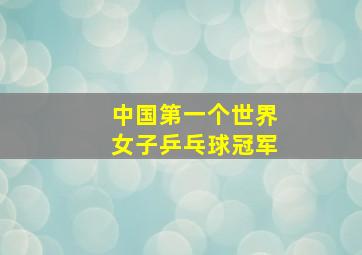 中国第一个世界
女子乒乓球冠军